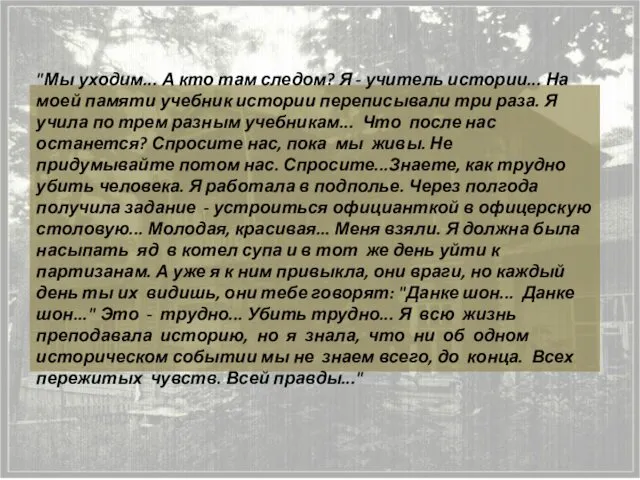 "Мы уходим... А кто там следом? Я - учитель истории... На моей памяти учебник истории переписывали три раза. Я учила по трем разным учебникам... Что после нас останется? Спросите нас, пока мы живы. Не придумывайте потом нас. Спросите...Знаете, как трудно убить человека. Я работала в подполье. Через полгода получила задание - устроиться официанткой в офицерскую столовую... Молодая, красивая... Меня взяли. Я должна была насыпать яд в котел супа и в тот же день уйти к партизанам. А уже я к ним привыкла, они враги, но каждый день ты их видишь, они тебе говорят: "Данке шон... Данке шон..." Это - трудно... Убить трудно... Я всю жизнь преподавала историю, но я знала, что ни об одном историческом событии мы не знаем всего, до конца. Всех пережитых чувств. Всей правды..."